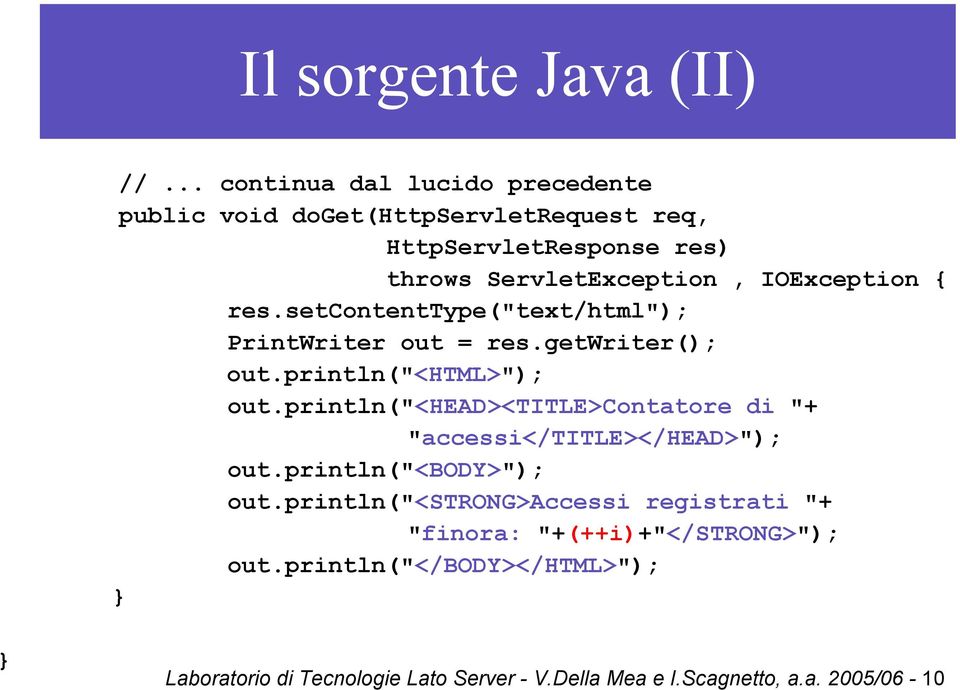 Il sorgente Java (II)

// ... continua dal lucido precedente
public void doGet(HttpServletRequest req,
                  HttpServletResponse res)
                  throws ServletException , IOException {
    res.setContentType("text/html");
    PrintWriter out = res.getWriter();
    out.println("<HTML>");
    out.println("<HEAD><TITLE>Contatore di "+
                "accessi</TITLE></HEAD>");
    out.println("<BODY>");
    out.println("<STRONG>Accessi registrati "+
                "finora: "+(++i)+"</STRONG>");
    out.println("</BODY></HTML>");
}

}

Laboratorio di Tecnologie Lato Server - V.Della Mea e I.Scagnetto, a.a. 2005/06 - 10